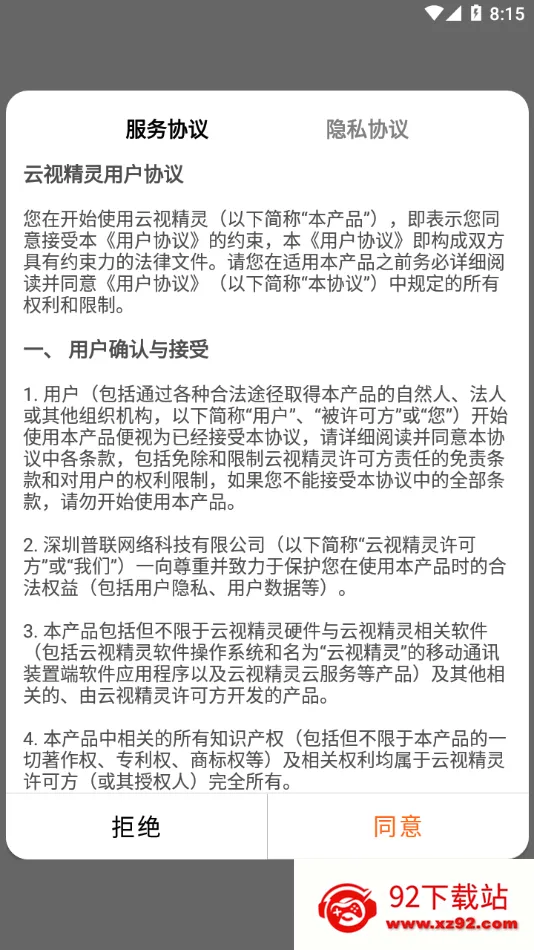 8:15

服务协议 隐私协议

云视精灵用户协议

您在开始使用云视精灵（以下简称“本产品”），即表示您同意接受本《用户协议》的约束，本《用户协议》即构成双方具有约束力的法律文件。请您在适用本产品之前务必详细阅读并同意《用户协议》（以下简称“本协议”）中规定的所有权利和限制。

一、 用户确认与接受

1. 用户（包括通过各种合法途径取得本产品的自然人、法人或其他组织机构，以下简称“用户”、“被许可方”或“您”）开始使用本产品便视为已经接受本协议，请详细阅读并同意本协议中各条款，包括免除和限制云视精灵许可方责任的免责条款和对用户的权利限制，如果您不能接受本协议中的全部条款，请勿开始使用本产品。

2. 深圳普联网络科技有限公司（以下简称“云视精灵许可方”或“我们”）一向尊重并致力于保护您在使用本产品时的合法权益（包括用户隐私、用户数据等）。

3. 本产品包括但不限于云视精灵硬件与云视精灵相关软件（包括云视精灵软件操作系统和名为“云视精灵”的移动通讯装置端软件应用程序以及云视精灵云服务等产品）及其他相关的、由云视精灵许可方开发的产品。

4. 本产品中相关的所有知识产权（包括但不限于本产品的一切著作权、专利权、商标权等）及相关权利均属于云视精灵许可方（或其授权人）完全所有。

拒绝 同意

92下载站
www.xz92.com